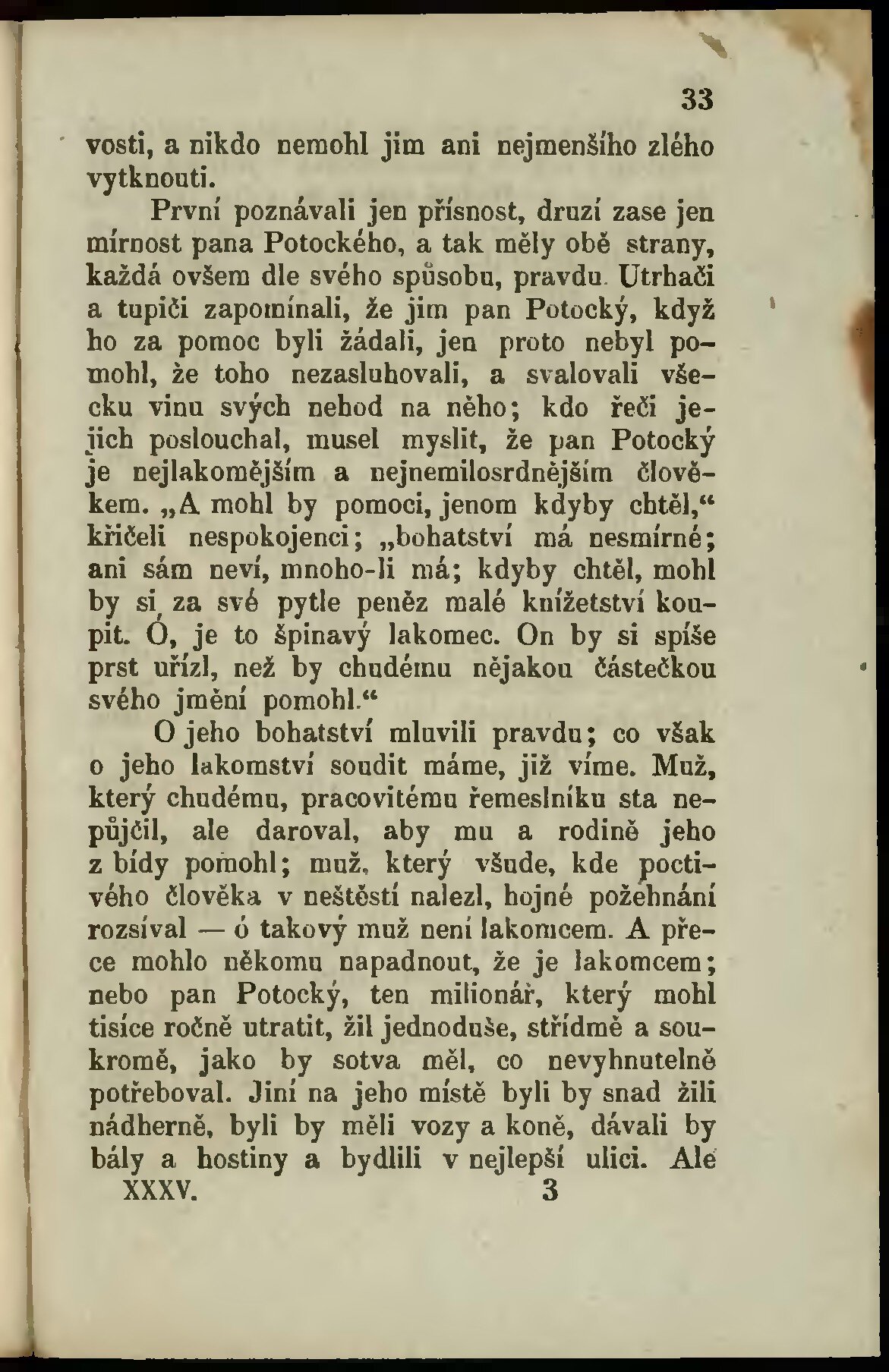 33

vosti, a nikdo nemohl jim ani nejmenšího zlého vytknouti.

První poznávali jen přísnost, druzí zase jen mírnost pana Potockého, a tak měly obě strany, každá ovšem dle svého spůsobu, pravdu. Utrhači a tupiči zapomínali, že jim pan Potocký, když ho za pomoc byli žádali, jen proto nebyl pomohl, že toho nezasluhovali, a svalovali všecku vinu svých nehod na něho; kdo řeči jejich poslouchal, musel myslit, že pan Potocký je nejlakomějším a nejnemilosrdnějším člověkem. „A mohl by pomoci, jenom kdyby chtěl,“ křičeli nespokojenci; „bohatství má nesmírné; ani sám neví, mnoho-li má; kdyby chtěl, mohl by si za své pytle peněz malé knížetství koupit. Ó, je to špinavý lakomec. On by si spíše prst uřízl, než by chudému nějakou částečkou svého jmění pomohl.“

O jeho bohatství mluvili pravdu; co však o jeho lakomství soudit máme, již víme. Muž, který chudému, pracovitému řemeslníku sta nepůjčil, ale daroval, aby mu a rodině jeho z bídy pomohl; muž, který všude, kde poctivého člověka v neštěstí nalezl, hojné požehnání rozsíval — ó takový muž není lakomcem. A přece mohlo někomu napadnout, že je lakomcem; nebo pan Potocký, ten milionář, který mohl tisíce ročně utratit, žil jednoduše, střídmě a soukromě, jako by sotva měl, co nevyhnutelně potřeboval. Jiní na jeho místě byli by snad žili nádherně, byli by měli vozy a koně, dávali by bály a hostiny a bydlili v nejlepší ulici. Ale

XXXV. 3